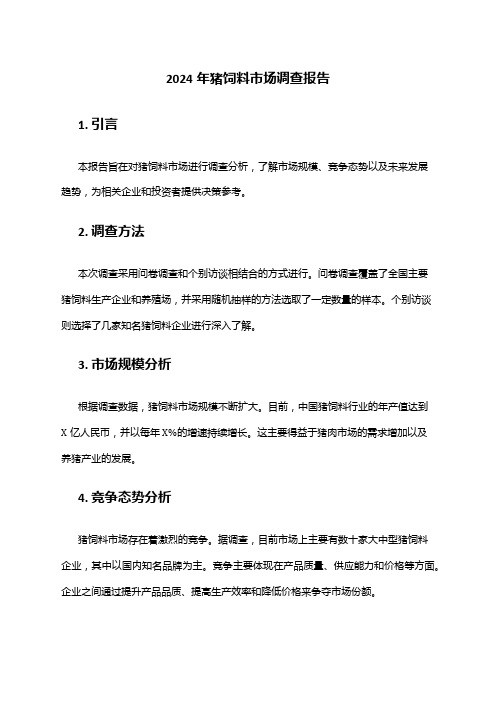 2024 年猪饲料市场调查报告

1. 引言

本报告旨在对猪饲料市场进行调查分析，了解市场规模、竞争态势以及未来发展趋势，为相关企业和投资者提供决策参考。

2. 调查方法

本次调查采用问卷调查和个别访谈相结合的方式进行。问卷调查覆盖了全国主要猪饲料生产企业和养殖场，并采用随机抽样的方法选取了一定数量的样本。个别访谈则选择了几家知名猪饲料企业进行深入了解。

3. 市场规模分析

根据调查数据，猪饲料市场规模不断扩大。目前，中国猪饲料行业的年产值达到 X 亿人民币，并以每年 X%的增速持续增长。这主要得益于猪肉市场的需求增加以及养猪产业的发展。

4. 竞争态势分析

猪饲料市场存在着激烈的竞争。据调查，目前市场上主要有数十家大中型猪饲料企业，其中以国内知名品牌为主。竞争主要体现在产品质量、供应能力和价格等方面。企业之间通过提升产品品质、提高生产效率和降低价格来争夺市场份额。